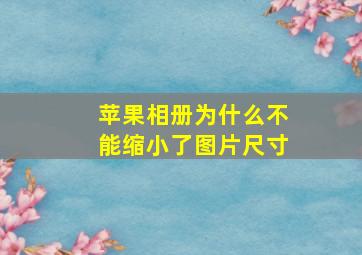 苹果相册为什么不能缩小了图片尺寸